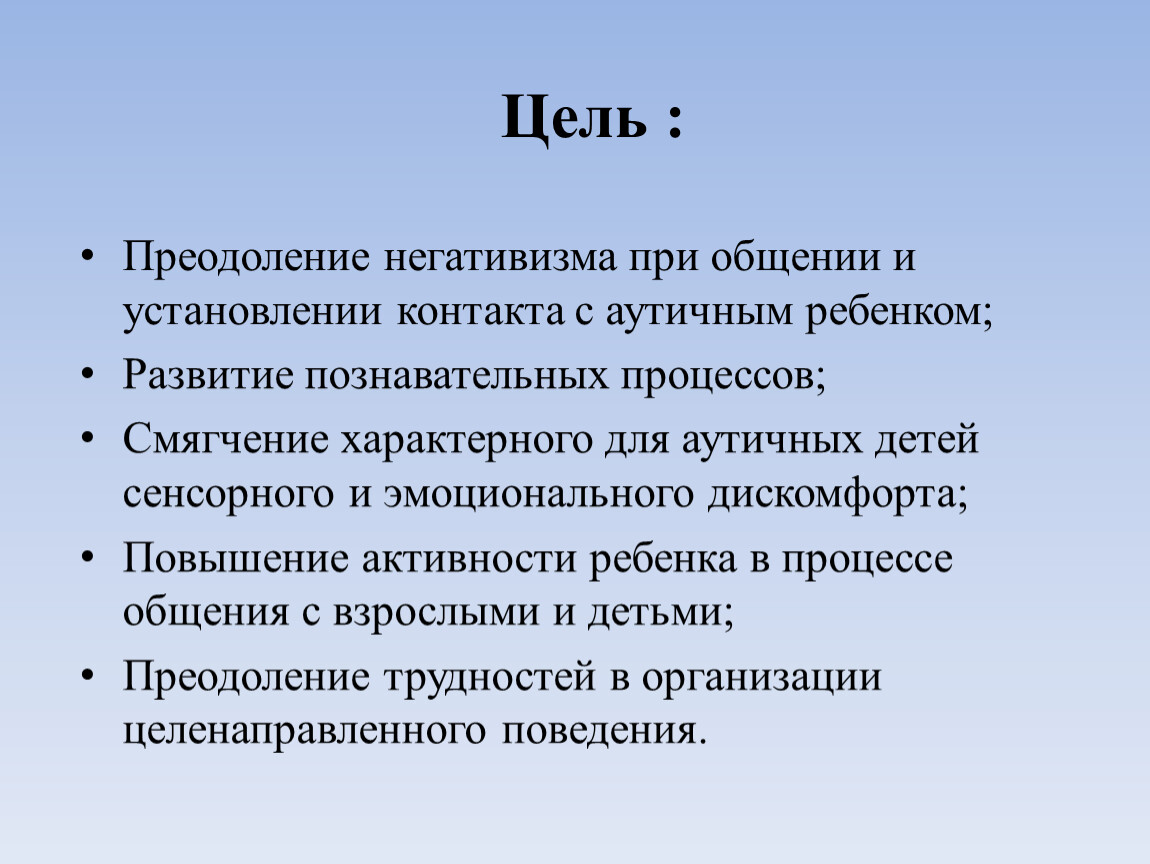 Цель :

• Преодоление негативизма при общении и установлении контакта с аутичным ребенком;
• Развитие познавательных процессов;
• Смягчение характерного для аутичных детей сенсорного и эмоционального дискомфорта;
• Повышение активности ребенка в процессе общения с взрослыми и детьми;
• Преодоление трудностей в организации целенаправленного поведения.